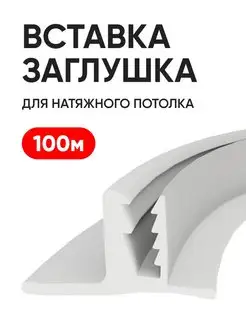 ВСТАВКА ЗАГЛУШКА

ДЛЯ НАТЯЖНОГО ПОТОЛКА

100м